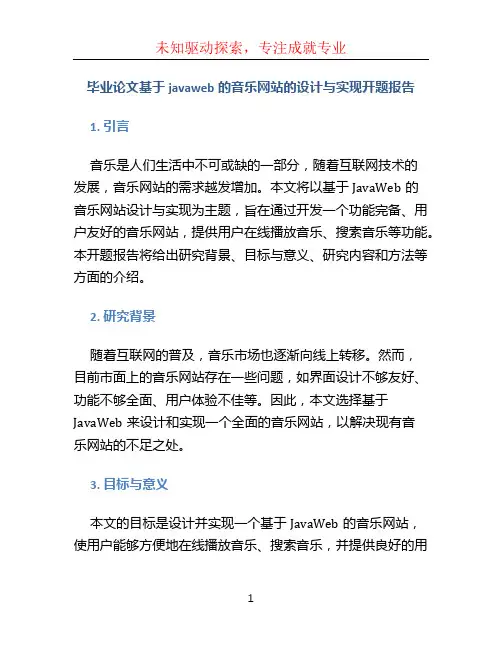 未知驱动探索，专注成就专业

毕业论文基于 javaweb 的音乐网站的设计与实现开题报告

1. 引言

音乐是人们生活中不可或缺的一部分，随着互联网技术的发展，音乐网站的需求越发增加。本文将以基于 JavaWeb 的音乐网站设计与实现为主题，旨在通过开发一个功能完备、用户友好的音乐网站，提供用户在线播放音乐、搜索音乐等功能。本开题报告将给出研究背景、目标与意义、研究内容和方法等方面的介绍。

2. 研究背景

随着互联网的普及，音乐市场也逐渐向线上转移。然而，目前市面上的音乐网站存在一些问题，如界面设计不够友好、功能不够全面、用户体验不佳等。因此，本文选择基于 JavaWeb 来设计和实现一个全面的音乐网站，以解决现有音乐网站的不足之处。

3. 目标与意义

本文的目标是设计并实现一个基于 JavaWeb 的音乐网站，使用户能够方便地在线播放音乐、搜索音乐，并提供良好的用

1